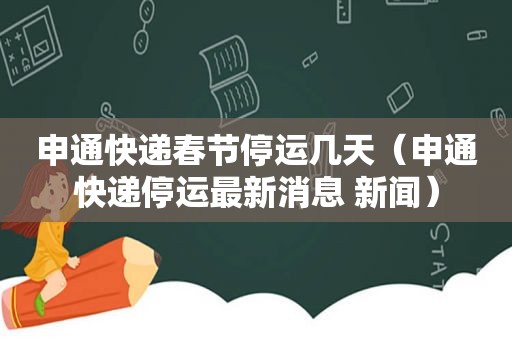 申通快递春节停运几天（申通快递停运最新消息 新闻）

STAT